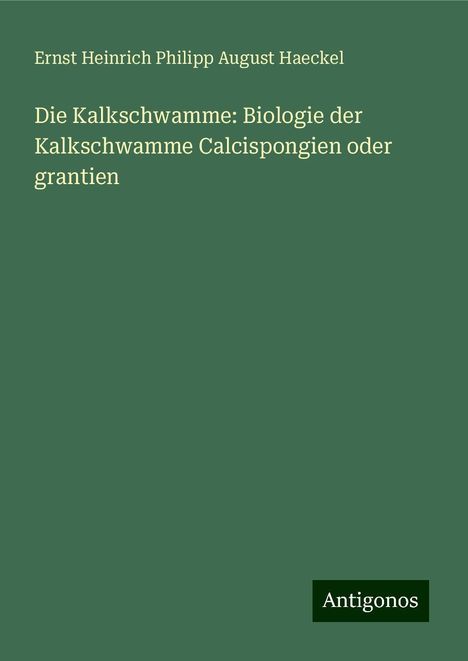 Ernst Heinrich Philipp August Haeckel

Die Kalkschwamme: Biologie der Kalkschwamme Calcispongien oder grantien

Antigonos